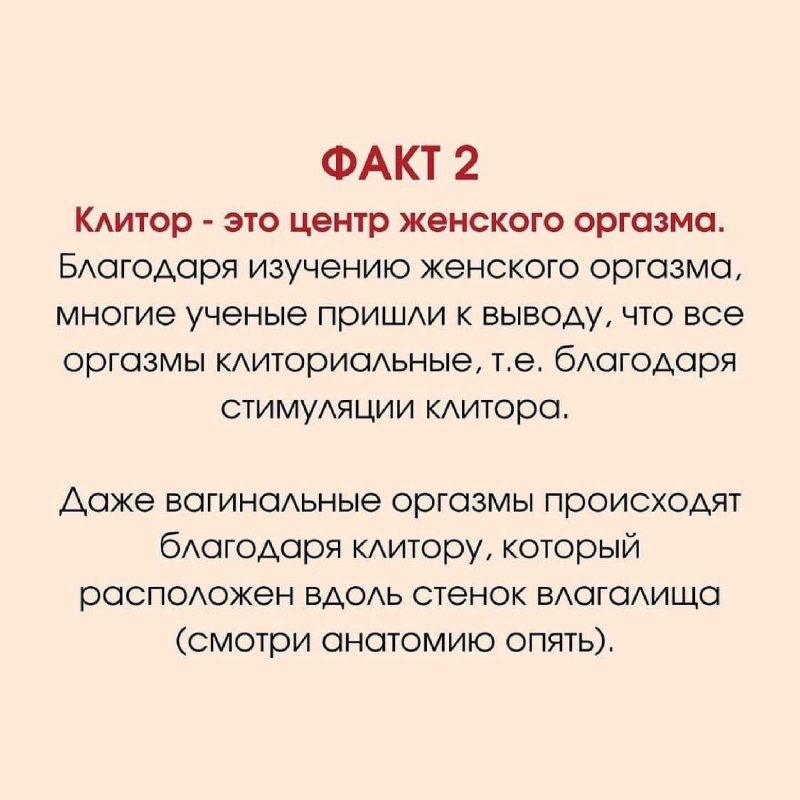 ФАКТ 2

Клитор - это центр женского оргазма.

Благодаря изучению женского оргазма, многие ученые пришли к выводу, что все оргазмы клиториальные, т.е. благодаря стимуляции клитора.

Даже вагинальные оргазмы происходят благодаря клитору, который расположен вдоль стенок влагалища (смотри анатомию опять).